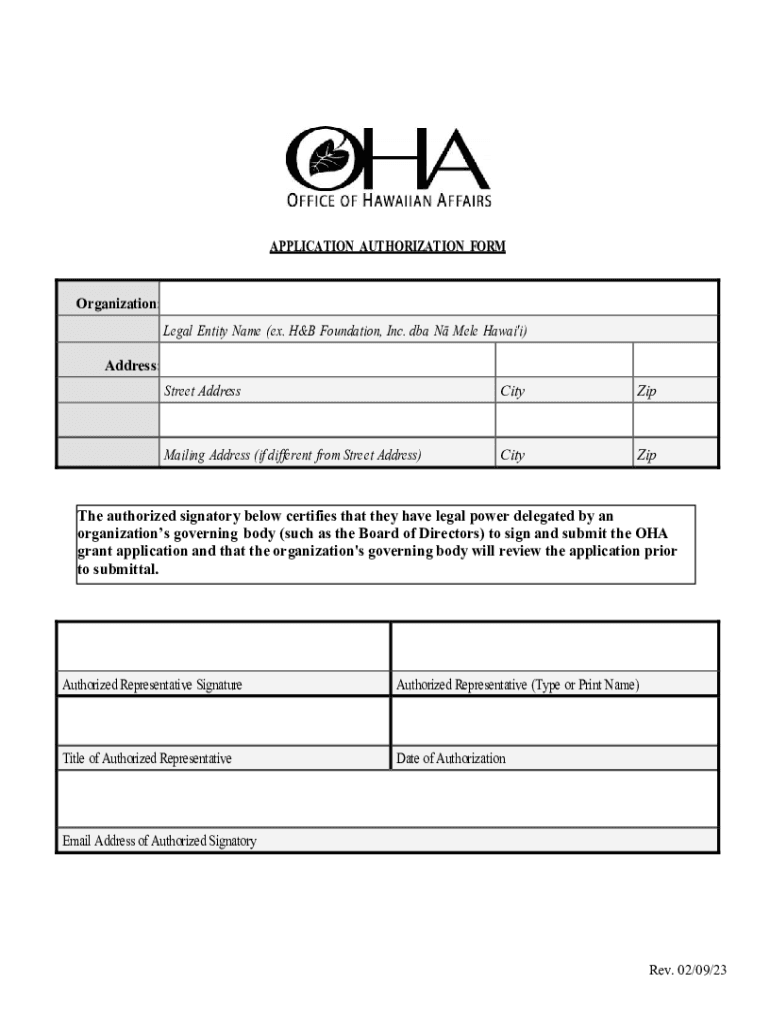 OHA
OFFICE OF HAWAIIAN AFFAIRS

APPLICATION AUTHORIZATION FORM

| Organization: | | | |
|---|---|---|---|
| | Legal Entity Name (ex. H&B Foundation, Inc. dba Nā Mele Hawai'i) | | |
| Address: | | | |
| | Street Address | City | Zip |
| | | | |
| | Mailing Address (if different from Street Address) | City | Zip |

The authorized signatory below certifies that they have legal power delegated by an organization's governing body (such as the Board of Directors) to sign and submit the OHA grant application and that the organization's governing body will review the application prior to submittal.

| | |
|---|---|
| Authorized Representative Signature | Authorized Representative (Type or Print Name) |
| | |
| Title of Authorized Representative | Date of Authorization |
| | |
| Email Address of Authorized Signatory | |

Rev. 02/09/23